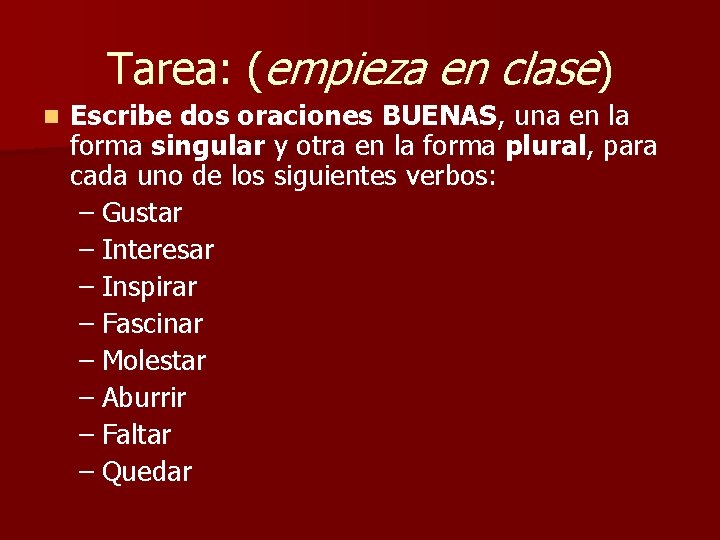 Tarea: (empieza en clase)

Escribe dos oraciones BUENAS, una en la forma singular y otra en la forma plural, para cada uno de los siguientes verbos:

– Gustar
– Interesar
– Inspirar
– Fascinar
– Molestar
– Aburrir
– Faltar
– Quedar